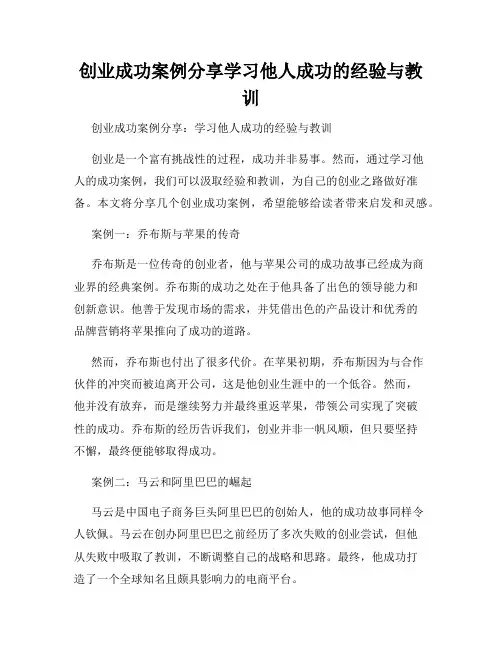 创业成功案例分享学习他人成功的经验与教训

创业成功案例分享：学习他人成功的经验与教训

创业是一个富有挑战性的过程，成功并非易事。然而，通过学习他人的成功案例，我们可以汲取经验和教训，为自己的创业之路做好准备。本文将分享几个创业成功案例，希望能够给读者带来启发和灵感。

案例一：乔布斯与苹果的传奇

乔布斯是一位传奇的创业者，他与苹果公司的成功故事已经成为商业界的经典案例。乔布斯的成功之处在于他具备了出色的领导能力和创新意识。他善于发现市场的需求，并凭借出色的产品设计和优秀的品牌营销将苹果推向了成功的道路。

然而，乔布斯也付出了很多代价。在苹果初期，乔布斯因为与合作伙伴的冲突而被迫离开公司，这是他创业生涯中的一个低谷。然而，他并没有放弃，而是继续努力并最终重返苹果，带领公司实现了突破性的成功。乔布斯的经历告诉我们，创业并非一帆风顺，但只要坚持不懈，最终便能够取得成功。

案例二：马云和阿里巴巴的崛起

马云是中国电子商务巨头阿里巴巴的创始人，他的成功故事同样令人钦佩。马云在创办阿里巴巴之前经历了多次失败的创业尝试，但他从失败中吸取了教训，不断调整自己的战略和思路。最终，他成功打造了一个全球知名且颇具影响力的电商平台。